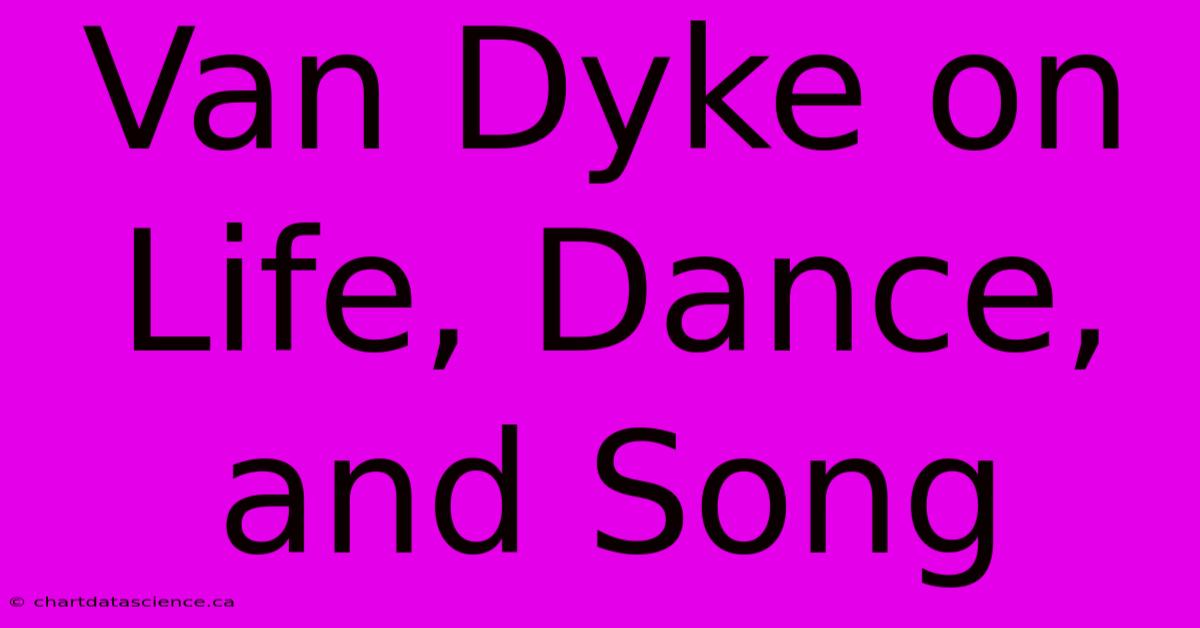 Van Dyke on Life, Dance, and Song

© chartdatascience.ca